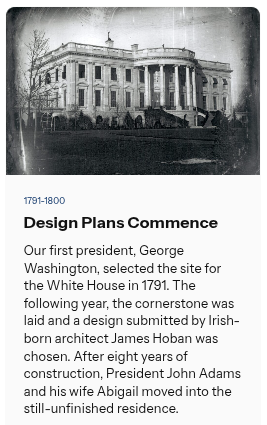 1791-1800

Design Plans Commence

Our first president, George Washington, selected the site for the White House in 1791. The following year, the cornerstone was laid and a design submitted by Irish-born architect James Hoban was chosen. After eight years of construction, President John Adams and his wife Abigail moved into the still-unfinished residence.